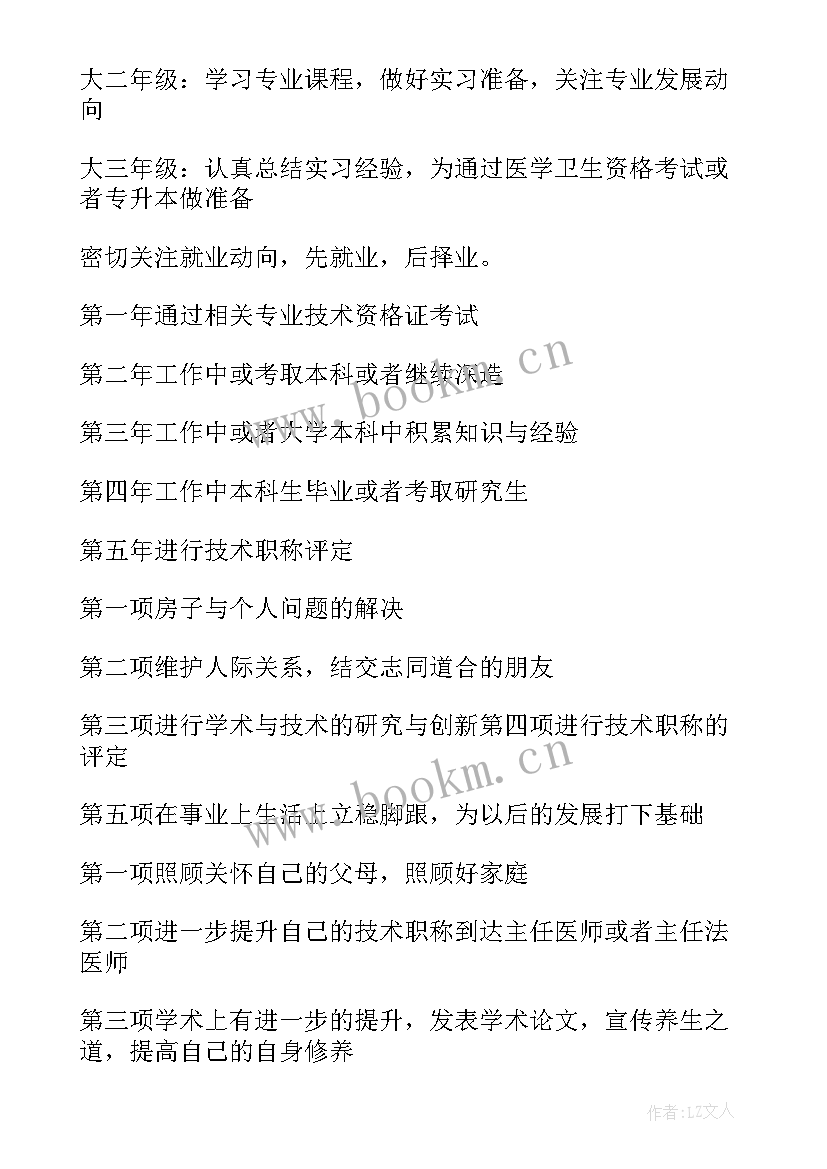 大二年级：学习专业课程，做好实习准备，关注专业发展动向

大三年级：认真总结实习经验，为通过医学卫生资格考试或者专升本做准备

密切关注就业动向，先就业，后择业。

第一年通过相关专业技术资格证考试

第二年工作中或考取本科或者继续深造

第三年工作中或者大学本科中积累知识与经验

第四年工作中本科生毕业或者考取研究生

第五年进行技术职称评定

第一项房子与个人问题的解决

第二项维护人际关系，结交志同道合的朋友

第三项进行学术与技术的研究与创新第四项进行技术职称的评定

第五项在事业上生活上立稳脚跟，为以后的发展打下基础

第一项照顾关怀自己的父母，照顾好家庭

第二项进一步提升自己的技术职称到达主任医师或者主任法医师

第三项学术上有进一步的提升，发表学术论文，宣传养生之道，提高自己的自身修养

www.bookm.cn

www.bookm.cn

作者：LZ文人